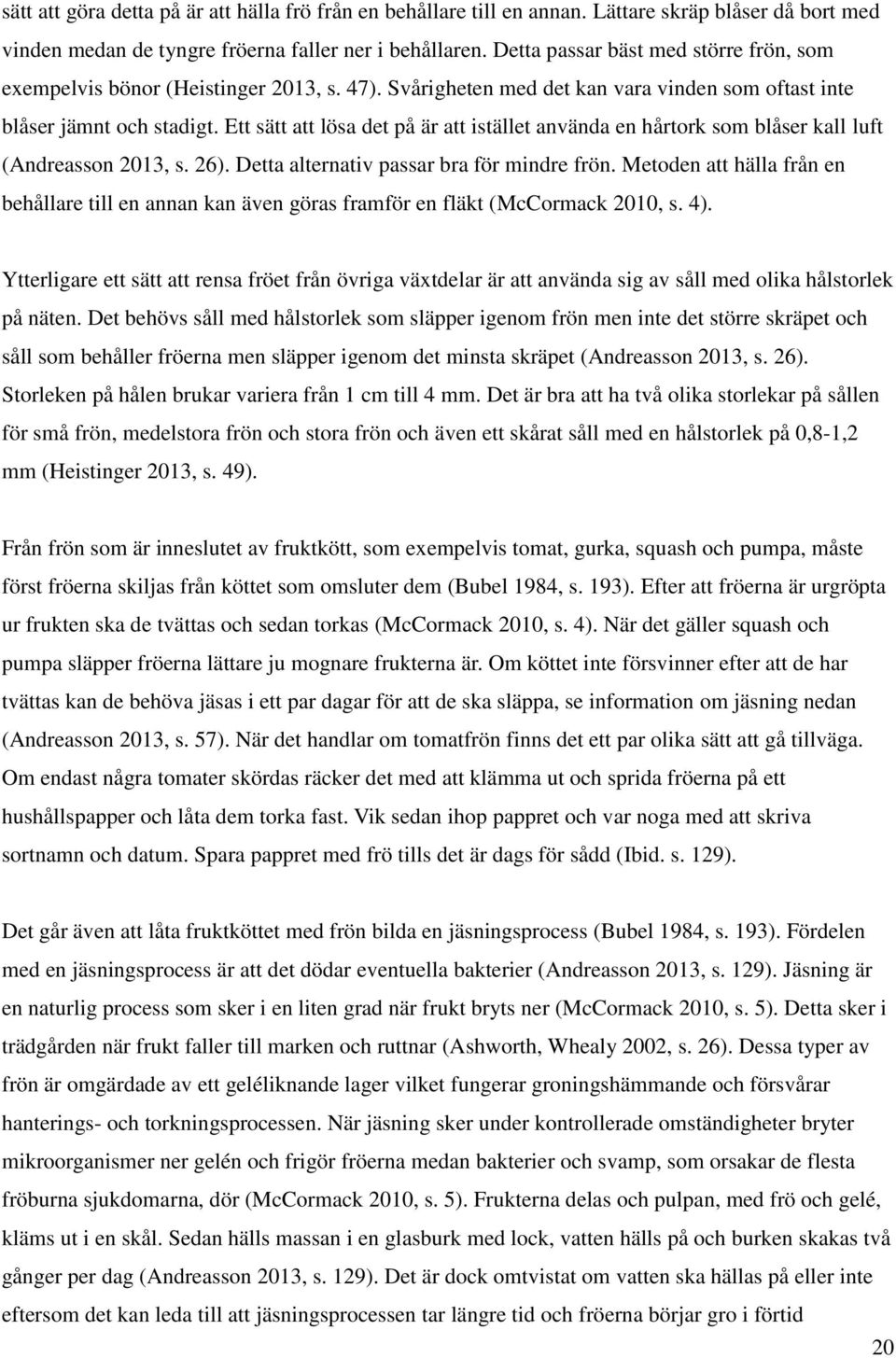 sätt att göra detta på är att hälla frö från en behållare till en annan. Lättare skräp blåser då bort med vinden medan de tyngre fröerna faller ner i behållaren. Detta passar bäst med större frön, som exempelvis bönor (Heistinger 2013, s. 47). Svårigheten med det kan vara vinden som oftast inte blåser jämnt och stadigt. Ett sätt att lösa det på är att istället använda en hårtork som blåser kall luft (Andreasson 2013, s. 26). Detta alternativ passar bra för mindre frön. Metoden att hälla från en behållare till en annan kan även göras framför en fläkt (McCormack 2010, s. 4).

Ytterligare ett sätt att rensa fröet från övriga växtdelar är att använda sig av såll med olika hålstorlek på näten. Det behövs såll med hålstorlek som släpper igenom frön men inte det större skräpet och såll som behåller fröerna men släpper igenom det minsta skräpet (Andreasson 2013, s. 26). Storleken på hålen brukar variera från 1 cm till 4 mm. Det är bra att ha två olika storlekar på sållen för små frön, medelstora frön och stora frön och även ett skårat såll med en hålstorlek på 0,8-1,2 mm (Heistinger 2013, s. 49).

Från frön som är inneslutet av fruktkött, som exempelvis tomat, gurka, squash och pumpa, måste först fröerna skiljas från köttet som omsluter dem (Bubel 1984, s. 193). Efter att fröerna är urgröpta ur frukten ska de tvättas och sedan torkas (McCormack 2010, s. 4). När det gäller squash och pumpa släpper fröerna lättare ju mognare frukterna är. Om köttet inte försvinner efter att de har tvättas kan de behöva jäsas i ett par dagar för att de ska släppa, se information om jäsning nedan (Andreasson 2013, s. 57). När det handlar om tomatfrön finns det ett par olika sätt att gå tillväga. Om endast några tomater skördas räcker det med att klämma ut och sprida fröerna på ett hushållspapper och låta dem torka fast. Vik sedan ihop pappret och var noga med att skriva sortnamn och datum. Spara pappret med frö tills det är dags för sådd (Ibid. s. 129).

Det går även att låta fruktköttet med frön bilda en jäsningsprocess (Bubel 1984, s. 193). Fördelen med en jäsningsprocess är att det dödar eventuella bakterier (Andreasson 2013, s. 129). Jäsning är en naturlig process som sker i en liten grad när frukt bryts ner (McCormack 2010, s. 5). Detta sker i trädgården när frukt faller till marken och ruttnar (Ashworth, Whealy 2002, s. 26). Dessa typer av frön är omgärdade av ett geléliknande lager vilket fungerar groningshämmande och försvårar hanterings- och torkningsprocessen. När jäsning sker under kontrollerade omständigheter bryter mikroorganismer ner gelén och frigör fröerna medan bakterier och svamp, som orsakar de flesta fröburna sjukdomarna, dör (McCormack 2010, s. 5). Frukterna delas och pulpan, med frö och gelé, kläms ut i en skål. Sedan hälls massan i en glasburk med lock, vatten hälls på och burken skakas två gånger per dag (Andreasson 2013, s. 129). Det är dock omtvistat om vatten ska hällas på eller inte eftersom det kan leda till att jäsningsprocessen tar längre tid och fröerna börjar gro i förtid

20